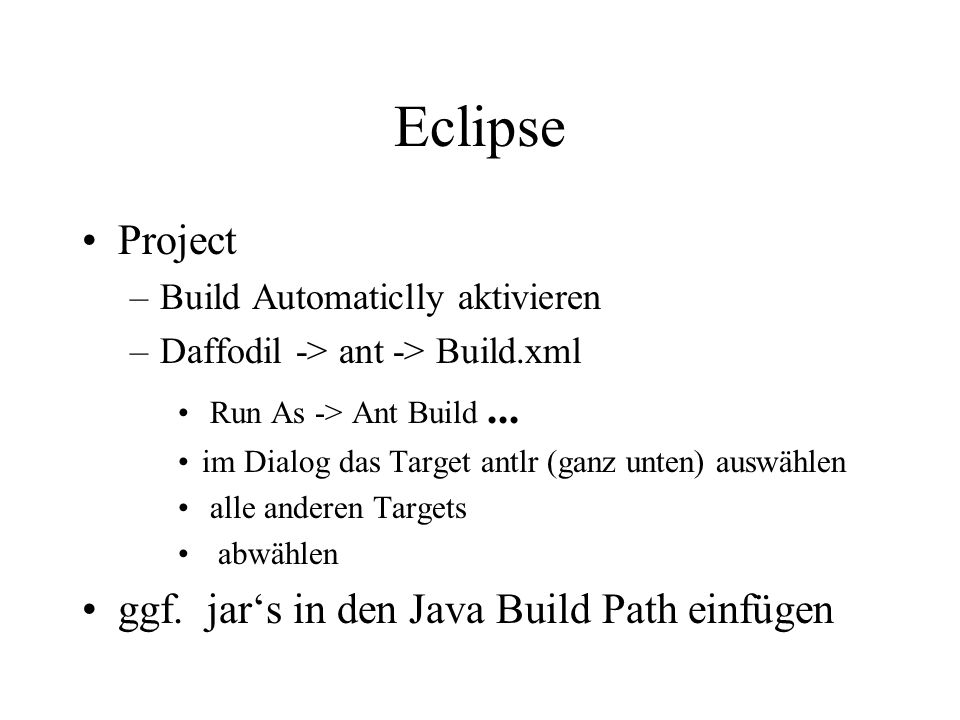 Eclipse

• Project
– Build Automaticlly aktivieren
– Daffodil -> ant -> Build.xml
• Run As -> Ant Build ...
• im Dialog das Target antlr (ganz unten) auswählen
• alle anderen Targets
• abwählen
• ggf. jar‘s in den Java Build Path einfügen